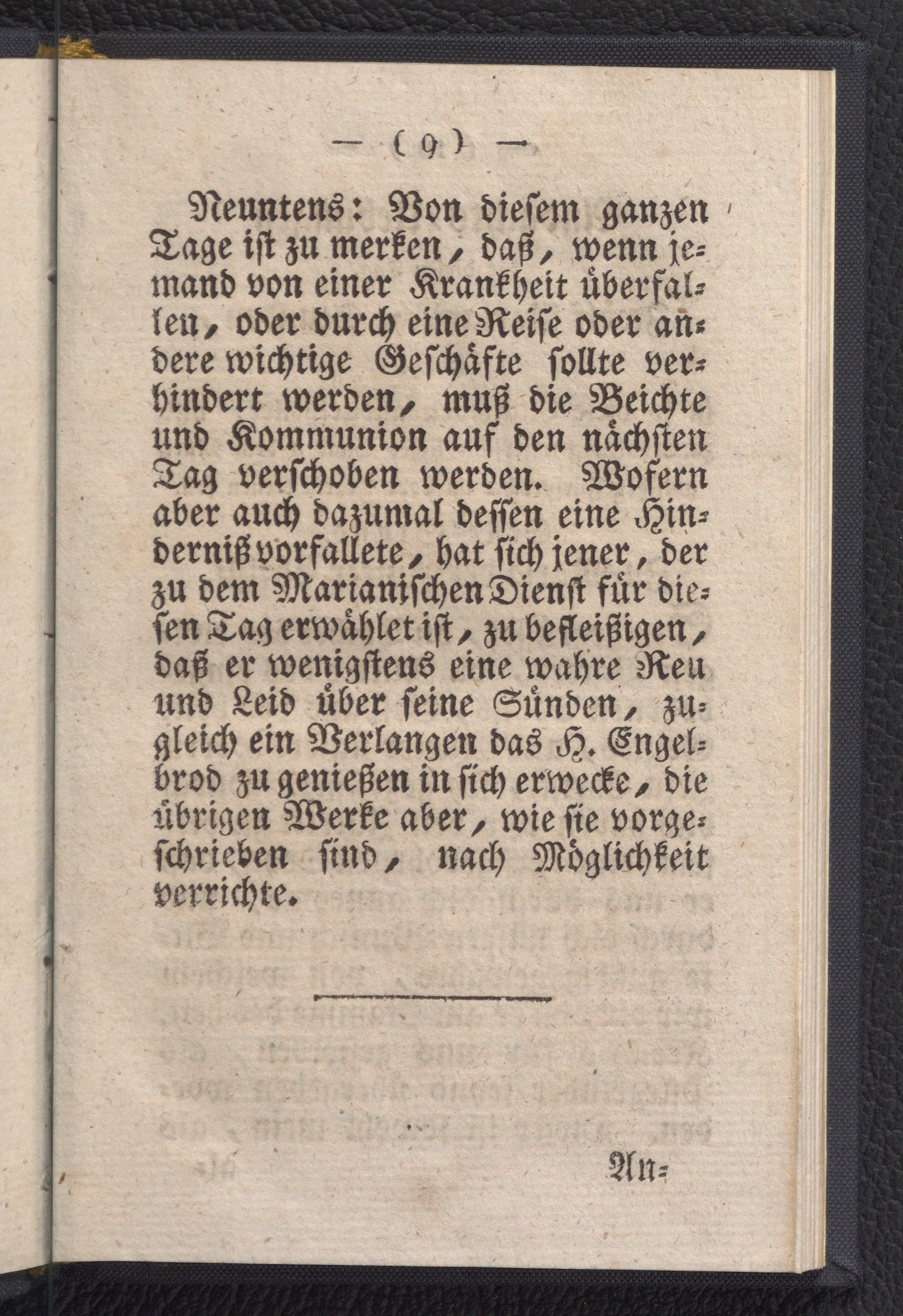 — ( 9 ) —

Neuntens: Von diesem ganzen Tage ist zu merken, daß, wenn jemand von einer Krankheit überfallen, oder durch eine Reise oder andere wichtige Geschäfte sollte verhindert werden, muß die Beichte und Kommunion auf den nächsten Tag verschoben werden. Wofern aber auch dazumal dessen eine Hinderniß vorfallete, hat sich jener, der zu dem Marianischen Dienst für diesen Tag erwählet ist, zu befleißigen, daß er wenigstens eine wahre Reu und Leid über seine Sünden, zugleich ein Verlangen das H. Engelbrod zu genießen in sich erwecke, die übrigen Werke aber, wie sie vorgeschrieben sind, nach Möglichkeit verrichte.

An=